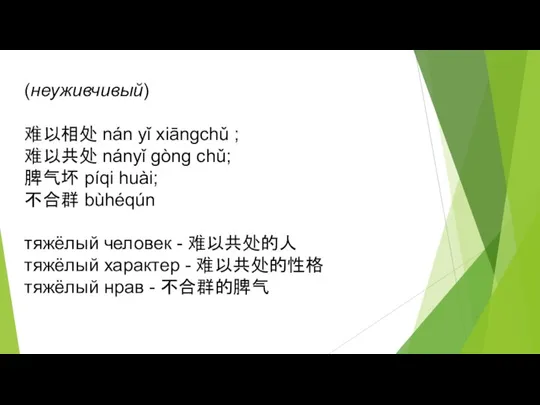 (неуживчивый)

难以相处 nán yǐ xiāngchǔ ;
难以共处 nányǐ gòng chǔ;
脾气坏 píqi huài;
不合群 bùhéqún

тяжёлый человек - 难以共处的人
тяжёлый характер - 难以共处的性格
тяжёлый нрав - 不合群的脾气